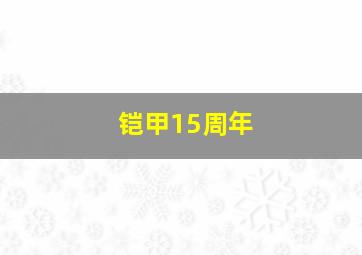 铠甲15周年